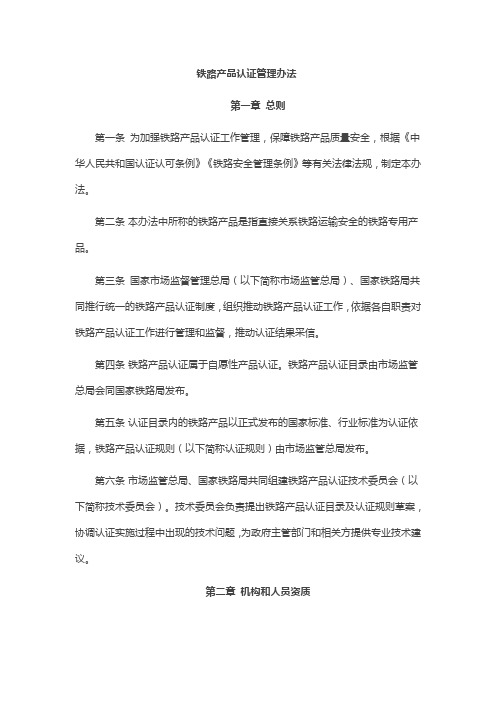 铁路产品认证管理办法

第一章 总则

第一条 为加强铁路产品认证工作管理，保障铁路产品质量安全，根据《中华人民共和国认证认可条例》《铁路安全管理条例》等有关法律法规，制定本办法。

第二条 本办法中所称的铁路产品是指直接关系铁路运输安全的铁路专用产品。

第三条 国家市场监督管理总局（以下简称市场监管总局）、国家铁路局共同推行统一的铁路产品认证制度，组织推动铁路产品认证工作，依据各自职责对铁路产品认证工作进行管理和监督，推动认证结果采信。

第四条 铁路产品认证属于自愿性产品认证。铁路产品认证目录由市场监管总局会同国家铁路局发布。

第五条 认证目录内的铁路产品以正式发布的国家标准、行业标准为认证依据，铁路产品认证规则（以下简称认证规则）由市场监管总局发布。

第六条 市场监管总局、国家铁路局共同组建铁路产品认证技术委员会（以下简称技术委员会）。技术委员会负责提出铁路产品认证目录及认证规则草案，协调认证实施过程中出现的技术问题，为政府主管部门和相关方提供专业技术建议。

第二章 机构和人员资质